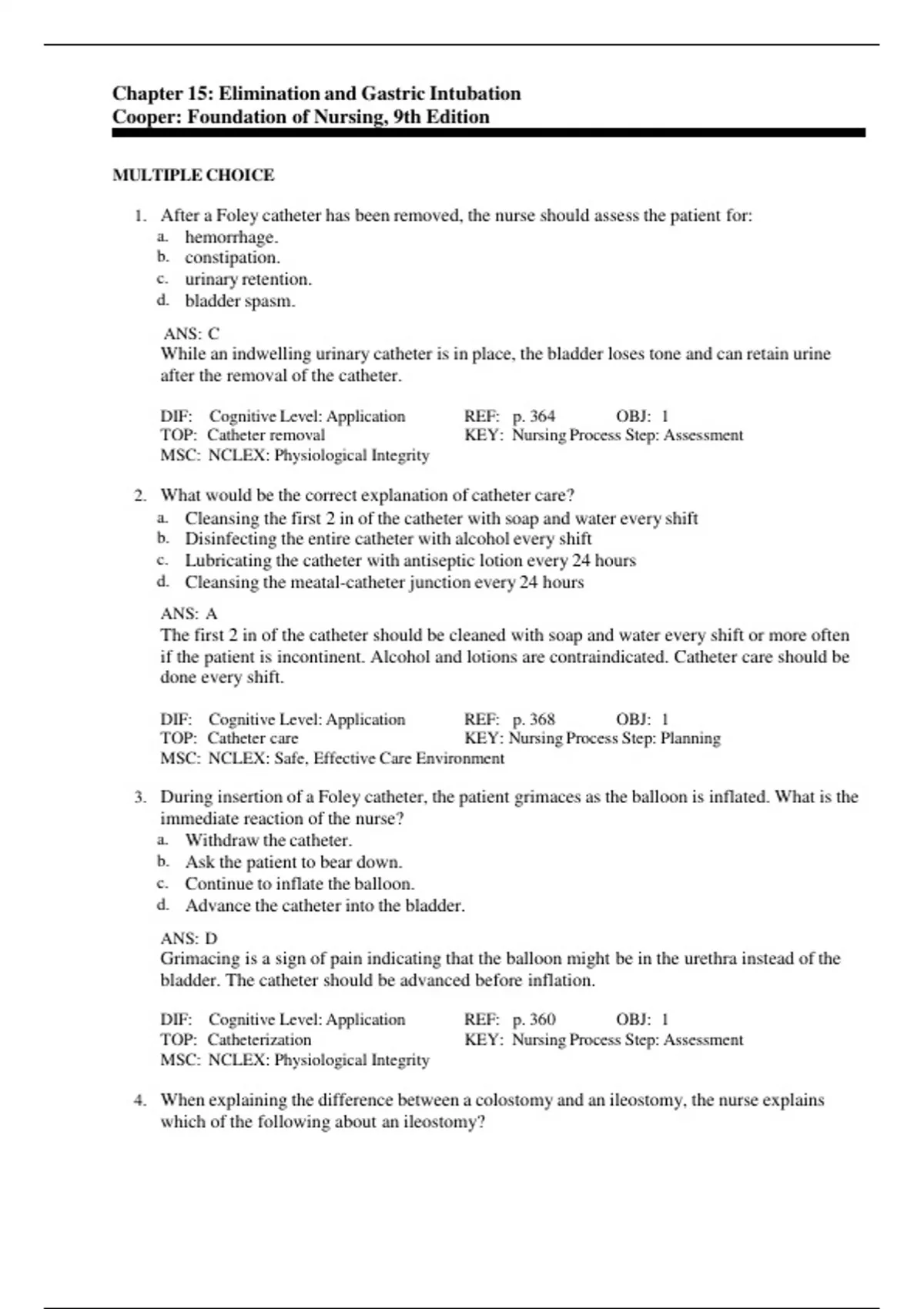 Chapter 15: Elimination and Gastric Intubation
Cooper: Foundation of Nursing, 9th Edition

MULTIPLE CHOICE

1. After a Foley catheter has been removed, the nurse should assess the patient for:
a. hemorrhage.
b. constipation.
c. urinary retention.
d. bladder spasm.

ANS: C
While an indwelling urinary catheter is in place, the bladder loses tone and can retain urine after the removal of the catheter.

DIF: Cognitive Level: Application REF: p. 364 OBJ: 1
TOP: Catheter removal KEY: Nursing Process Step: Assessment
MSC: NCLEX: Physiological Integrity

2. What would be the correct explanation of catheter care?
a. Cleansing the first 2 in of the catheter with soap and water every shift
b. Disinfecting the entire catheter with alcohol every shift
c. Lubricating the catheter with antiseptic lotion every 24 hours
d. Cleansing the meatal-catheter junction every 24 hours

ANS: A
The first 2 in of the catheter should be cleaned with soap and water every shift or more often if the patient is incontinent. Alcohol and lotions are contraindicated. Catheter care should be done every shift.

DIF: Cognitive Level: Application REF: p. 368 OBJ: 1
TOP: Catheter care KEY: Nursing Process Step: Planning
MSC: NCLEX: Safe, Effective Care Environment

3. During insertion of a Foley catheter, the patient grimaces as the balloon is inflated. What is the immediate reaction of the nurse?
a. Withdraw the catheter.
b. Ask the patient to bear down.
c. Continue to inflate the balloon.
d. Advance the catheter into the bladder.

ANS: D
Grimacing is a sign of pain indicating that the balloon might be in the urethra instead of the bladder. The catheter should be advanced before inflation.

DIF: Cognitive Level: Application REF: p. 360 OBJ: 1
TOP: Catheterization KEY: Nursing Process Step: Assessment
MSC: NCLEX: Physiological Integrity

4. When explaining the difference between a colostomy and an ileostomy, the nurse explains which of the following about an ileostomy?